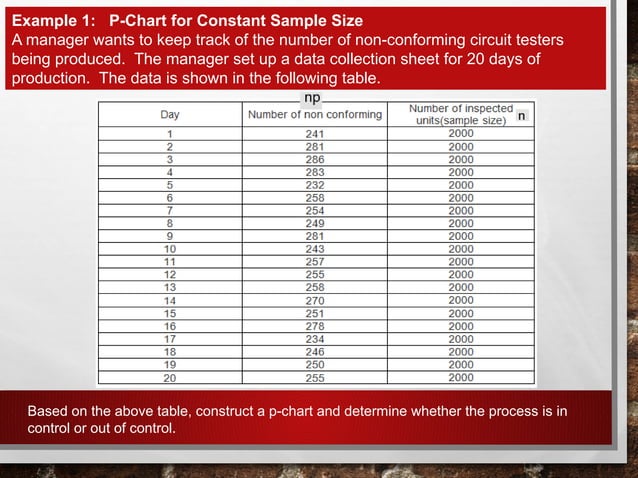 Example 1: P-Chart for Constant Sample Size
A manager wants to keep track of the number of non-conforming circuit testers being produced. The manager set up a data collection sheet for 20 days of production. The data is shown in the following table.

np

| Day | Number of non conforming | Number of inspected units(sample size) n |
|---|---|---|
| 1 | 241 | 2000 |
| 2 | 281 | 2000 |
| 3 | 286 | 2000 |
| 4 | 283 | 2000 |
| 5 | 232 | 2000 |
| 6 | 258 | 2000 |
| 7 | 254 | 2000 |
| 8 | 249 | 2000 |
| 9 | 281 | 2000 |
| 10 | 243 | 2000 |
| 11 | 257 | 2000 |
| 12 | 255 | 2000 |
| 13 | 258 | 2000 |
| 14 | 270 | 2000 |
| 15 | 251 | 2000 |
| 16 | 278 | 2000 |
| 17 | 234 | 2000 |
| 18 | 246 | 2000 |
| 19 | 250 | 2000 |
| 20 | 255 | 2000 |

Based on the above table, construct a p-chart and determine whether the process is in control or out of control.